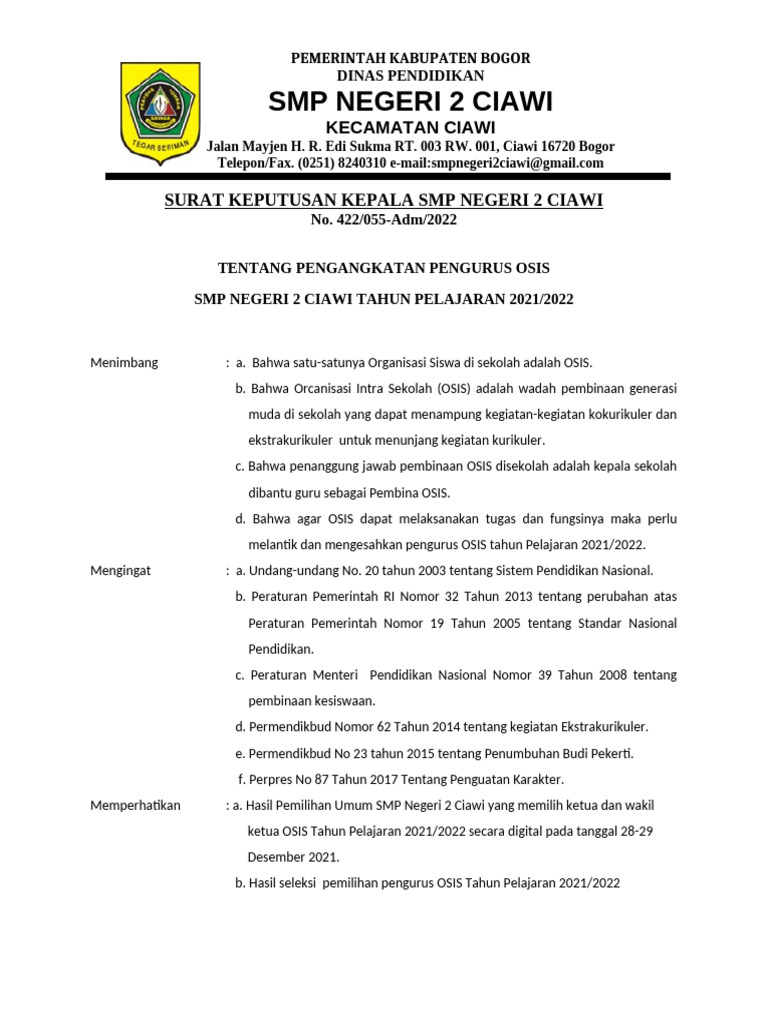 TEGAR BERIMAN

PEMERINTAH KABUPATEN BOGOR
DINAS PENDIDIKAN
SMP NEGERI 2 CIAWI
KECAMATAN CIAWI
Jalan Mayjen H. R. Edi Sukma RT. 003 RW. 001, Ciawi 16720 Bogor
Telepon/Fax. (0251) 8240310 e-mail:smpnegeri2ciawi@gmail.com

SURAT KEPUTUSAN KEPALA SMP NEGERI 2 CIAWI
No. 422/055-Adm/2022

TENTANG PENGANGKATAN PENGURUS OSIS

SMP NEGERI 2 CIAWI TAHUN PELAJARAN 2021/2022

Menimbang : a. Bahwa satu-satunya Organisasi Siswa di sekolah adalah OSIS.
b. Bahwa Orcanisasi Intra Sekolah (OSIS) adalah wadah pembinaan generasi muda di sekolah yang dapat menampung kegiatan-kegiatan kokurikuler dan ekstrakurikuler untuk menunjang kegiatan kurikuler.
c. Bahwa penanggung jawab pembinaan OSIS disekolah adalah kepala sekolah dibantu guru sebagai Pembina OSIS.
d. Bahwa agar OSIS dapat melaksanakan tugas dan fungsinya maka perlu melantik dan mengesahkan pengurus OSIS tahun Pelajaran 2021/2022.

Mengingat : a. Undang-undang No. 20 tahun 2003 tentang Sistem Pendidikan Nasional.
b. Peraturan Pemerintah RI Nomor 32 Tahun 2013 tentang perubahan atas Peraturan Pemerintah Nomor 19 Tahun 2005 tentang Standar Nasional Pendidikan.
c. Peraturan Menteri Pendidikan Nasional Nomor 39 Tahun 2008 tentang pembinaan kesiswaan.
d. Permendikbud Nomor 62 Tahun 2014 tentang kegiatan Ekstrakurikuler.
e. Permendikbud No 23 tahun 2015 tentang Penumbuhan Budi Pekerti.
f. Perpres No 87 Tahun 2017 Tentang Penguatan Karakter.

Memperhatikan : a. Hasil Pemilihan Umum SMP Negeri 2 Ciawi yang memilih ketua dan wakil ketua OSIS Tahun Pelajaran 2021/2022 secara digital pada tanggal 28-29 Desember 2021.
b. Hasil seleksi pemilihan pengurus OSIS Tahun Pelajaran 2021/2022